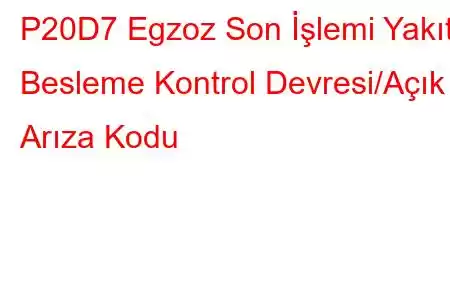 P20D7 Egzoz Son İşlemi Yakıt Besleme Kontrol Devresi/Açık Arıza Kodu